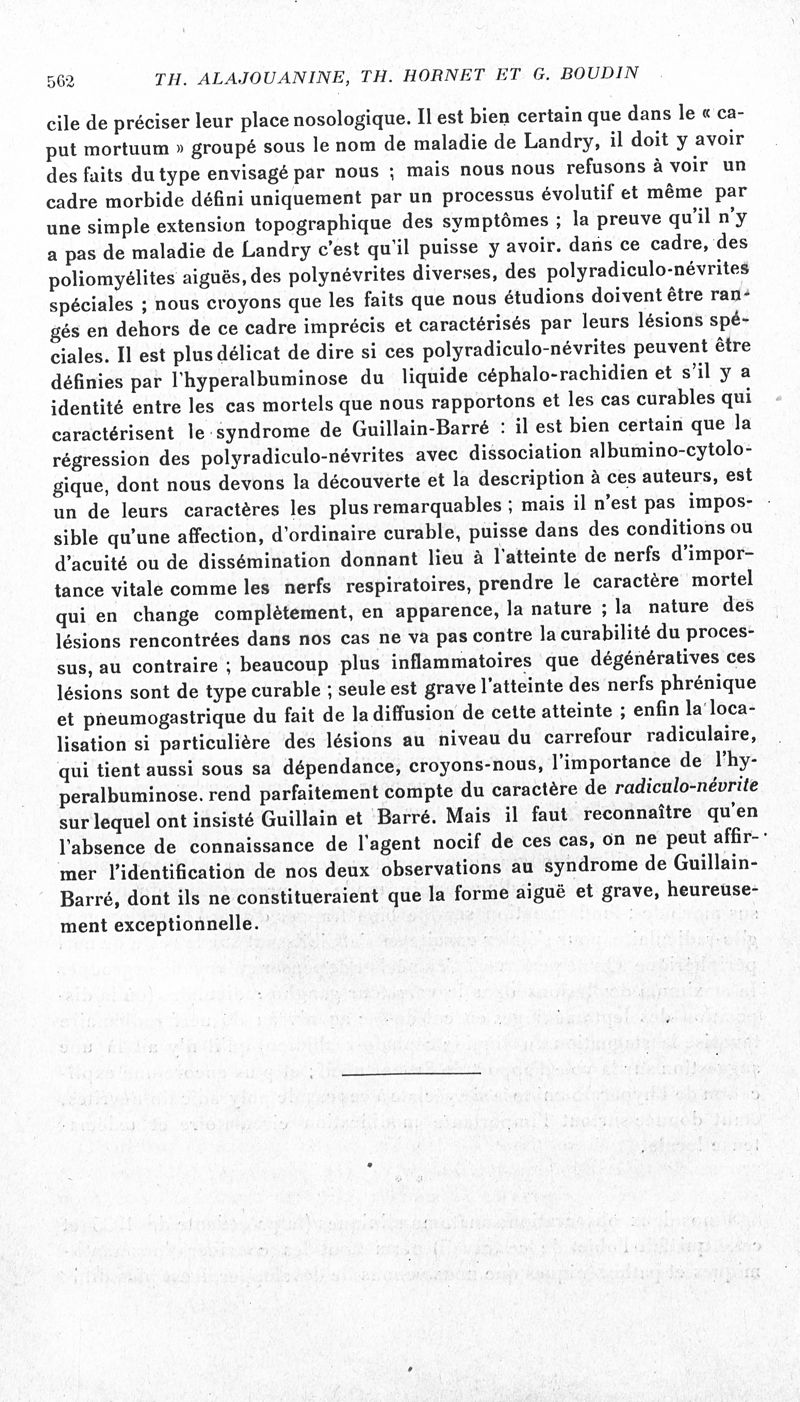 562 TH. ALAJOUANINE, TH. HORNET ET G. BOUDIN

cile de préciser leur place nosologique. Il est bien certain que dans le « caput mortuum » groupé sous le nom de maladie de Landry, il doit y avoir des faits du type envisagé par nous ; mais nous nous refusons à voir un cadre morbide défini uniquement par un processus évolutif et même par une simple extension topographique des symptômes ; la preuve qu'il n'y a pas de maladie de Landry c'est qu'il puisse y avoir. dans ce cadre, des poliomyélites aiguës, des polynévrites diverses, des polyradiculo-névrites spéciales ; nous croyons que les faits que nous étudions doivent être rangés en dehors de ce cadre imprécis et caractérisés par leurs lésions spéciales. Il est plus délicat de dire si ces polyradiculo-névrites peuvent être définies par l'hyperalbuminose du liquide céphalo-rachidien et s'il y a identité entre les cas mortels que nous rapportons et les cas curables qui caractérisent le syndrome de Guillain-Barré : il est bien certain que la régression des polyradiculo-névrites avec dissociation albumino-cytologique, dont nous devons la découverte et la description à ces auteurs, est un de leurs caractères les plus remarquables ; mais il n'est pas impossible qu'une affection, d'ordinaire curable, puisse dans des conditions ou d'acuité ou de dissémination donnant lieu à l'atteinte de nerfs d'importance vitale comme les nerfs respiratoires, prendre le caractère mortel qui en change complètement, en apparence, la nature ; la nature des lésions rencontrées dans nos cas ne va pas contre la curabilité du processus, au contraire ; beaucoup plus inflammatoires que dégénératives ces lésions sont de type curable ; seule est grave l'atteinte des nerfs phrénique et pneumogastrique du fait de la diffusion de cette atteinte ; enfin la localisation si particulière des lésions au niveau du carrefour radiculaire, qui tient aussi sous sa dépendance, croyons-nous, l'importance de l'hyperalbuminose. rend parfaitement compte du caractère de radiculo-névrite sur lequel ont insisté Guillain et Barré. Mais il faut reconnaître qu'en l'absence de connaissance de l'agent nocif de ces cas, on ne peut affirmer l'identification de nos deux observations au syndrome de Guillain-Barré, dont ils ne constitueraient que la forme aiguë et grave, heureusement exceptionnelle.